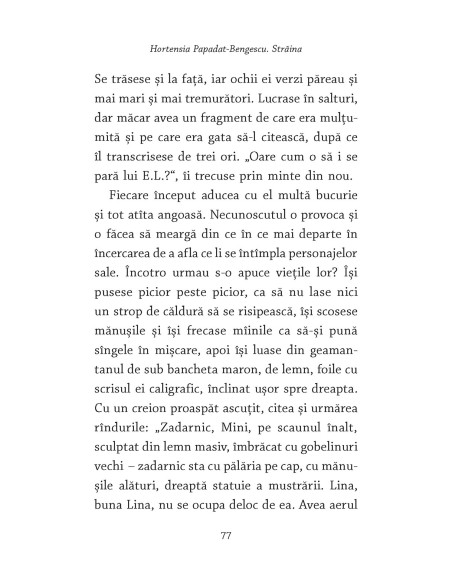 Hortensia Papadat-Bengescu. Străina

Se trăsese și la față, iar ochii ei verzi păreau și mai mari și mai tremurători. Lucrase în salturi, dar măcar avea un fragment de care era mulțumită și pe care era gata să-l citească, după ce îl transcrisese de trei ori. „Oare cum o să i se pară lui E.L.?“, îi trecuse prin minte din nou.

Fiecare început aducea cu el multă bucurie și tot atîta angoasă. Necunoscutul o provoca și o făcea să meargă din ce în ce mai departe în încercarea de a afla ce li se întîmpla personajelor sale. Încotro urmau s-o apuce viețile lor? Își pusese picior peste picior, ca să nu lase nici un strop de căldură să se risipească, își scosese mănușile și își frecase mîinile ca să-și pună sîngele în mișcare, apoi își luase din geamantanul de sub bancheta maron, de lemn, foile cu scrisul ei caligrafic, înclinat ușor spre dreapta. Cu un creion proaspăt ascuțit, citea și urmărea rîndurile: „Zadarnic, Mini, pe scaunul înalt, sculptat din lemn masiv, îmbrăcat cu gobelinuri vechi – zadarnic sta cu pălăria pe cap, cu mănușile alături, dreaptă statuie a mustrării. Lina, buna Lina, nu se ocupa deloc de ea. Avea aerul

77